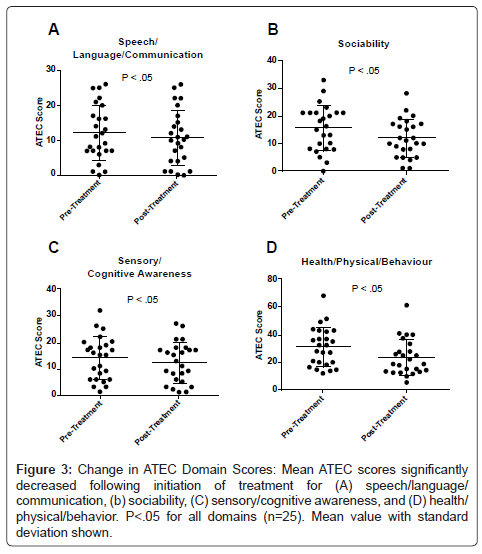 A

Speech/
Language/Communication

P < .05

ATEC Score

30
20
10
0

Pre-Treatment
Post-Treatment

B

Sociability

P < .05

ATEC Score

40
30
20
10
0

Pre-Treatment
Post-Treatment

C

Sensory/
Cognitive Awareness

P < .05

ATEC Score

40
30
20
10
0

Pre-Treatment
Post-Treatment

D

Health/Physical/Behaviour

P < .05

ATEC Score

80
60
40
20
0

Pre-Treatment
Post-Treatment

**Figure 3:** Change in ATEC Domain Scores: Mean ATEC scores significantly decreased following initiation of treatment for (A) speech/language/communication, (b) sociability, (C) sensory/cognitive awareness, and (D) health/physical/behavior. P<.05 for all domains (n=25). Mean value with standard deviation shown.